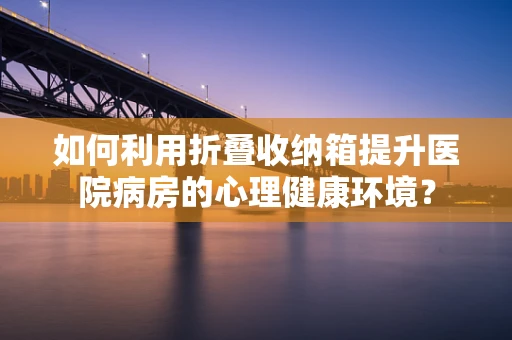 如何利用折叠收纳箱提升医院病房的心理健康环境?